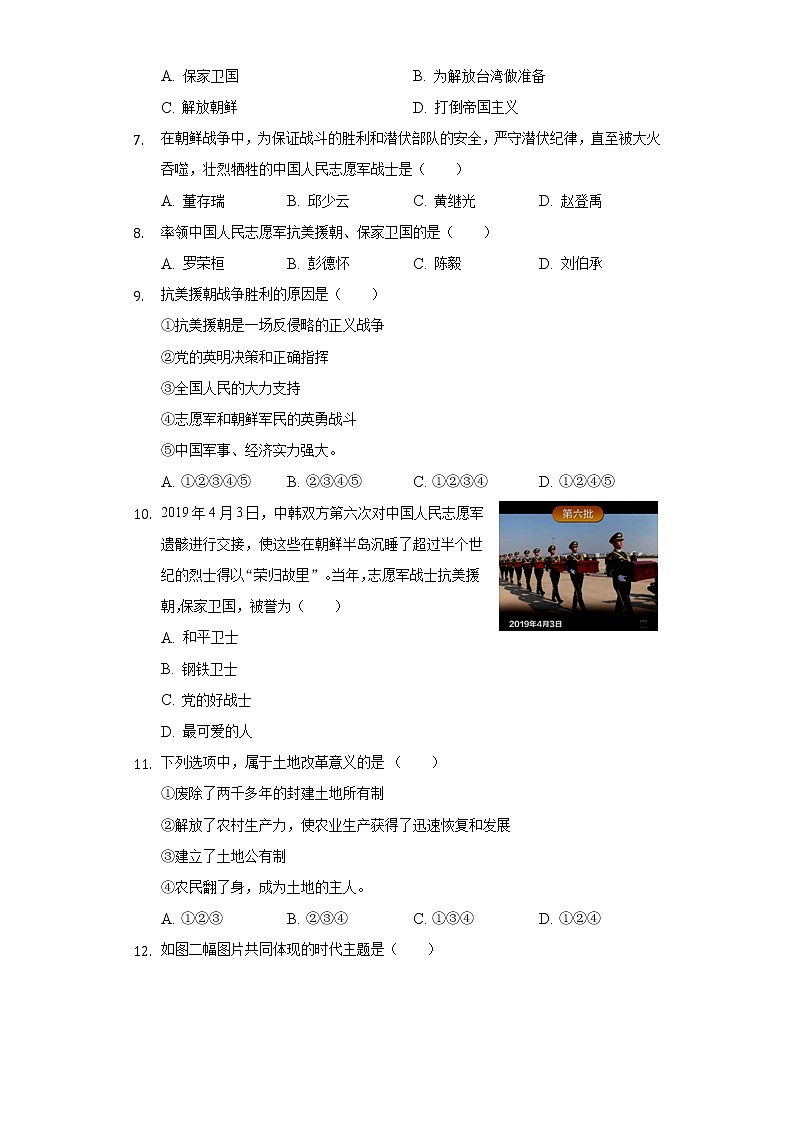 A. 保家卫国　　B. 为解放台湾做准备

C. 解放朝鲜　　D. 打倒帝国主义

7. 在朝鲜战争中，为保证战斗的胜利和潜伏部队的安全，严守潜伏纪律，直至被大火吞噬，壮烈牺牲的中国人民志愿军战士是（　　）

A. 董存瑞　B. 邱少云　C. 黄继光　D. 赵登禹

8. 率领中国人民志愿军抗美援朝、保家卫国的是（　　）

A. 罗荣桓　B. 彭德怀　C. 陈毅　D. 刘伯承

9. 抗美援朝战争胜利的原因是（　　）

①抗美援朝是一场反侵略的正义战争

②党的英明决策和正确指挥

③全国人民的大力支持

④志愿军和朝鲜军民的英勇战斗

⑤中国军事、经济实力强大。

A. ①②③④⑤　B. ②③④⑤　C. ①②③④　D. ①②④⑤

10. 2019年4月3日，中韩双方第六次对中国人民志愿军遗骸进行交接，使这些在朝鲜半岛沉睡了超过半个世纪的烈士得以“荣归故里”。当年，志愿军战士抗美援朝，保家卫国，被誉为（　　）

第六批

2019年4月3日

A. 和平卫士

B. 钢铁卫士

C. 党的好战士

D. 最可爱的人

11. 下列选项中，属于土地改革意义的是（　　）

①废除了两千多年的封建土地所有制

②解放了农村生产力，使农业生产获得了迅速恢复和发展

③建立了土地公有制

④农民翻了身，成为土地的主人。

A. ①②③　B. ②③④　C. ①③④　D. ①②④

12. 如图二幅图片共同体现的时代主题是（　　）